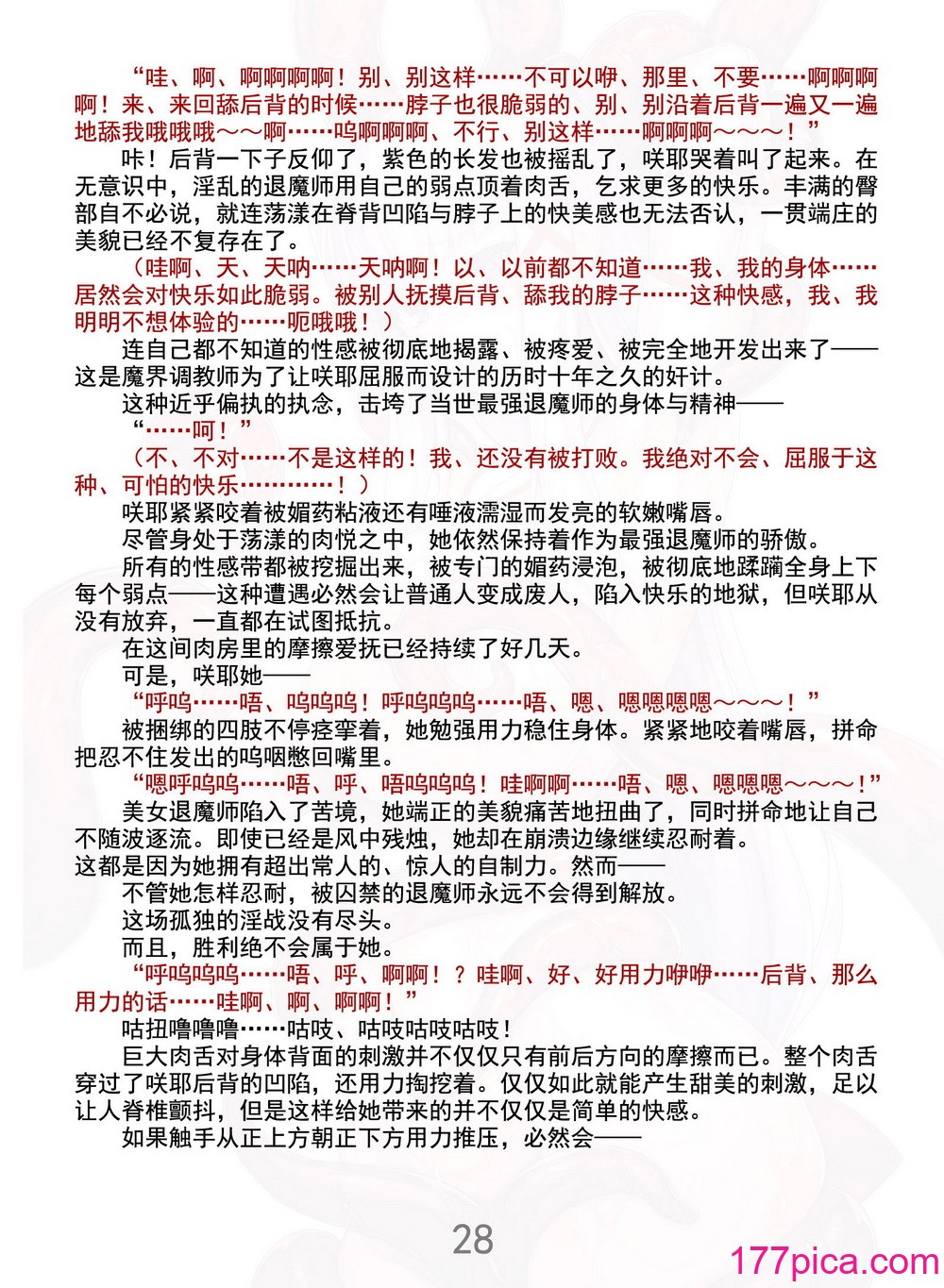 “哇、啊、啊啊啊啊！别、别这样……不可以咿、那里、不要……啊啊啊啊！来、来回舔后背的时候……脖子也很脆弱的、别、别沿着后背一遍又一遍地舔我哦哦哦～～啊……呜啊啊啊、不行、别这样……啊啊啊～～～！”

咔！后背一下子反仰了，紫色的长发也被摇乱了，咲耶哭着叫了起来。在无意识中，淫乱的退魔师用自己的弱点顶着肉舌，乞求更多的快乐。丰满的臀部自不必说，就连荡漾在脊背凹陷与脖子上的快美感也无法否认，一贯端庄的美貌已经不复存在了。

（哇啊、天、天呐……天呐啊！以、以前都不知道……我、我的身体……居然会对快乐如此脆弱。被别人抚摸后背、舔我的脖子……这种快感，我、我明明不想体验的……呃哦哦！）

连自己都不知道的性感被彻底地揭露、被疼爱、被完全地开发出来了——这是魔界调教师为了让咲耶屈服而设计的历时十年之久的奸计。

这种近乎偏执的执念，击垮了当世最强退魔师的身体与精神——

“……呵！”

（不、不对……不是这样的！我、还没有被打败。我绝对不会、屈服于这种、可怕的快乐…………！）

咲耶紧紧咬着被媚药粘液还有唾液濡湿而发亮的软嫩嘴唇。

尽管身处于荡漾的肉悦之中，她依然保持着作为最强退魔师的骄傲。

所有的性感带都被挖掘出来，被专门的媚药浸泡，被彻底地蹂躏全身上下每个弱点——这种遭遇必然会让普通人变成废人，陷入快乐的地狱，但咲耶从没有放弃，一直都在试图抵抗。

在这间肉房里的摩擦爱抚已经持续了好几天。

可是，咲耶她——

“呼呜……唔、呜呜呜！呼呜呜呜……唔、嗯、嗯嗯嗯嗯～～～！”

被捆绑的四肢不停痉挛着，她勉强用力稳住身体。紧紧地咬着嘴唇，拼命把忍不住发出的呜咽憋回嘴里。

“嗯呼呜呜……唔、呼、唔呜呜呜！哇啊啊……唔、嗯、嗯嗯嗯～～～！”

美女退魔师陷入了苦境，她端正的美貌痛苦地扭曲了，同时拼命地让自己不随波逐流。即使已经是风中残烛，她却在崩溃边缘继续忍耐着。

这都是因为她拥有超出常人的、惊人的自制力。然而——

不管她怎样忍耐，被囚禁的退魔师永远不会得到解放。

这场孤独的淫战没有尽头。

而且，胜利绝不会属于她。

“呼呜呜呜……唔、呼、啊啊！？哇啊、好、好用力咿咿……后背、那么用力的话……哇啊、啊、啊啊！”

咕扭噜噜噜……咕吱、咕吱咕吱咕吱！

巨大肉舌对身体背面的刺激并不仅仅只有前后方向的摩擦而已。整个肉舌穿过了咲耶后背的凹陷，还用力掏挖着。仅仅如此就能产生甜美的刺激，足以让人脊椎颤抖，但是这样给她带来的并不仅仅是简单的快感。

如果触手从正上方朝正下方用力推压，必然会——

28

177pica.com